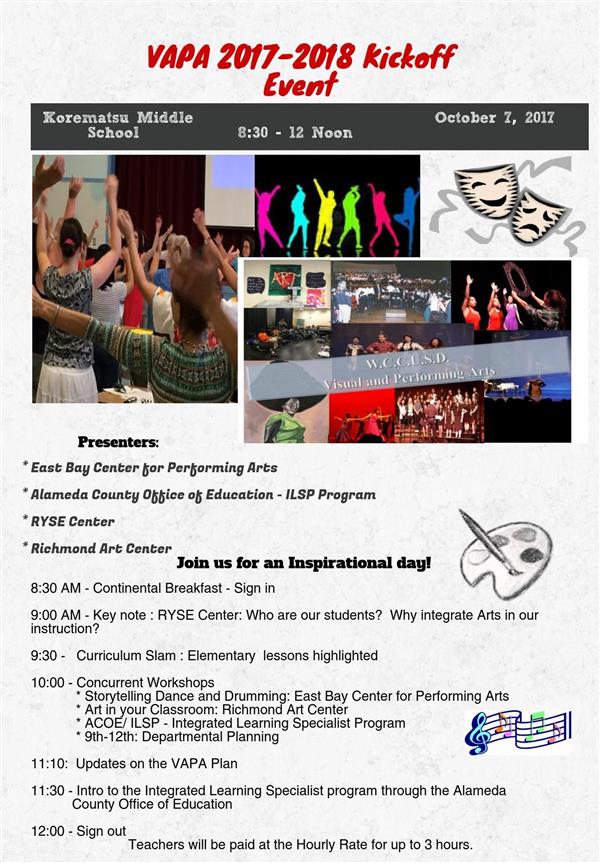 VAPA 2017-2018 Kickoff Event

Korematsu Middle School 8:30 - 12 Noon October 7, 2017

W.C.C.U.S.D. Visual and Performing Arts

Presenters:

* East Bay Center for Performing Arts

* Alameda County Office of Education - ILSP Program

* RYSE Center

* Richmond Art Center

Join us for an Inspirational day!

8:30 AM - Continental Breakfast - Sign in

9:00 AM - Key note : RYSE Center: Who are our students? Why integrate Arts in our instruction?

9:30 - Curriculum Slam : Elementary lessons highlighted

10:00 - Concurrent Workshops
* Storytelling Dance and Drumming: East Bay Center for Performing Arts
* Art in your Classroom: Richmond Art Center
* ACOE/ ILSP - Integrated Learning Specialist Program
* 9th-12th: Departmental Planning

11:10: Updates on the VAPA Plan

11:30 - Intro to the Integrated Learning Specialist program through the Alameda County Office of Education

12:00 - Sign out
Teachers will be paid at the Hourly Rate for up to 3 hours.